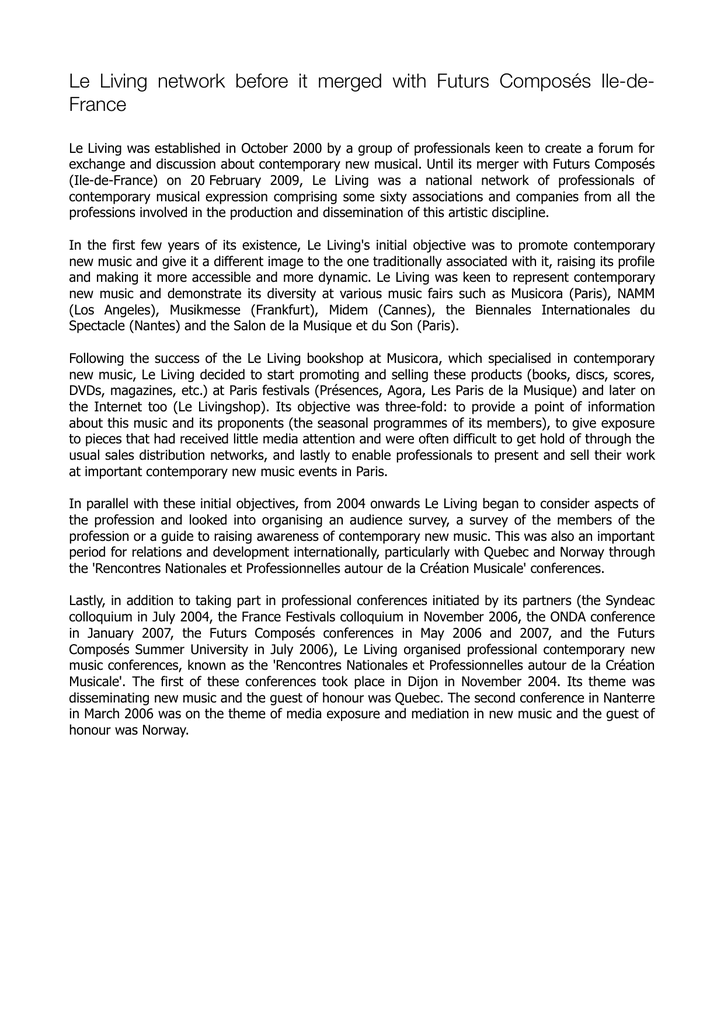 Le Living network before it merged with Futurs Composés Ile-de-France

Le Living was established in October 2000 by a group of professionals keen to create a forum for exchange and discussion about contemporary new musical. Until its merger with Futurs Composés (Ile-de-France) on 20 February 2009, Le Living was a national network of professionals of contemporary musical expression comprising some sixty associations and companies from all the professions involved in the production and dissemination of this artistic discipline.

In the first few years of its existence, Le Living's initial objective was to promote contemporary new music and give it a different image to the one traditionally associated with it, raising its profile and making it more accessible and more dynamic. Le Living was keen to represent contemporary new music and demonstrate its diversity at various music fairs such as Musicora (Paris), NAMM (Los Angeles), Musikmesse (Frankfurt), Midem (Cannes), the Biennales Internationales du Spectacle (Nantes) and the Salon de la Musique et du Son (Paris).

Following the success of the Le Living bookshop at Musicora, which specialised in contemporary new music, Le Living decided to start promoting and selling these products (books, discs, scores, DVDs, magazines, etc.) at Paris festivals (Présences, Agora, Les Paris de la Musique) and later on the Internet too (Le Livingshop). Its objective was three-fold: to provide a point of information about this music and its proponents (the seasonal programmes of its members), to give exposure to pieces that had received little media attention and were often difficult to get hold of through the usual sales distribution networks, and lastly to enable professionals to present and sell their work at important contemporary new music events in Paris.

In parallel with these initial objectives, from 2004 onwards Le Living began to consider aspects of the profession and looked into organising an audience survey, a survey of the members of the profession or a guide to raising awareness of contemporary new music. This was also an important period for relations and development internationally, particularly with Quebec and Norway through the 'Rencontres Nationales et Professionnelles autour de la Création Musicale' conferences.

Lastly, in addition to taking part in professional conferences initiated by its partners (the Syndeac colloquium in July 2004, the France Festivals colloquium in November 2006, the ONDA conference in January 2007, the Futurs Composés conferences in May 2006 and 2007, and the Futurs Composés Summer University in July 2006), Le Living organised professional contemporary new music conferences, known as the 'Rencontres Nationales et Professionnelles autour de la Création Musicale'. The first of these conferences took place in Dijon in November 2004. Its theme was disseminating new music and the guest of honour was Quebec. The second conference in Nanterre in March 2006 was on the theme of media exposure and mediation in new music and the guest of honour was Norway.